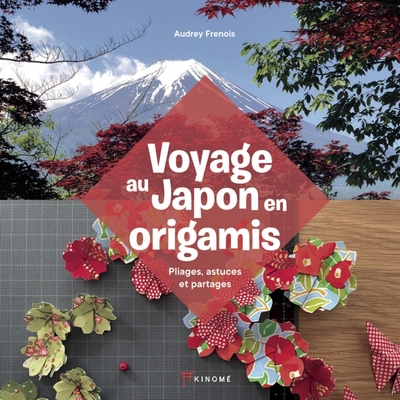 Audrey Frenois

Voyage au Japon en origamis

Pliages, astuces et partages

KINOMÉ